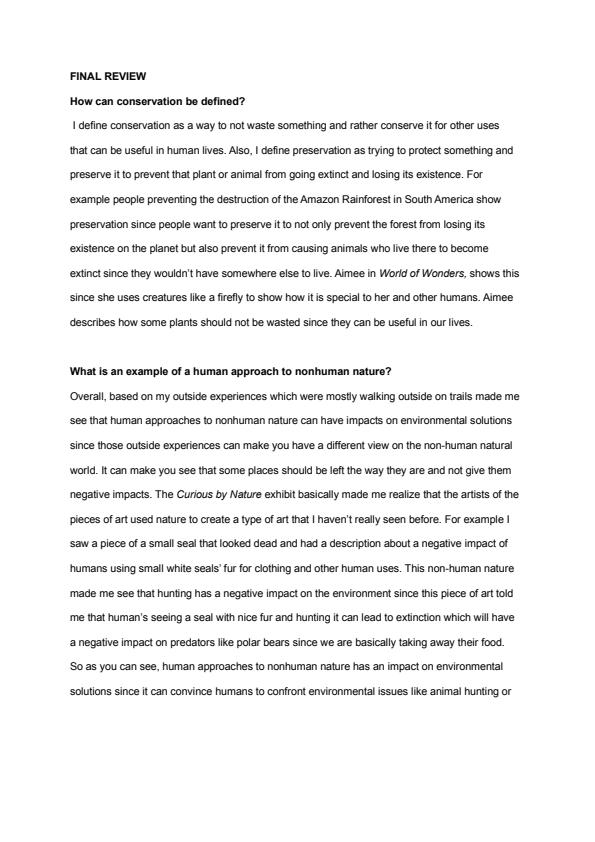 FINAL REVIEW

How can conservation be defined?

I define conservation as a way to not waste something and rather conserve it for other uses that can be useful in human lives. Also, I define preservation as trying to protect something and preserve it to prevent that plant or animal from going extinct and losing its existence. For example people preventing the destruction of the Amazon Rainforest in South America show preservation since people want to preserve it to not only prevent the forest from losing its existence on the planet but also prevent it from causing animals who live there to become extinct since they wouldn't have somewhere else to live. Aimee in World of Wonders, shows this since she uses creatures like a firefly to show how it is special to her and other humans. Aimee describes how some plants should not be wasted since they can be useful in our lives.

What is an example of a human approach to nonhuman nature?

Overall, based on my outside experiences which were mostly walking outside on trails made me see that human approaches to nonhuman nature can have impacts on environmental solutions since those outside experiences can make you have a different view on the non-human natural world. It can make you see that some places should be left the way they are and not give them negative impacts. The Curious by Nature exhibit basically made me realize that the artists of the pieces of art used nature to create a type of art that I haven't really seen before. For example I saw a piece of a small seal that looked dead and had a description about a negative impact of humans using small white seals' fur for clothing and other human uses. This non-human nature made me see that hunting has a negative impact on the environment since this piece of art told me that human's seeing a seal with nice fur and hunting it can lead to extinction which will have a negative impact on predators like polar bears since we are basically taking away their food. So as you can see, human approaches to nonhuman nature has an impact on environmental solutions since it can convince humans to confront environmental issues like animal hunting or